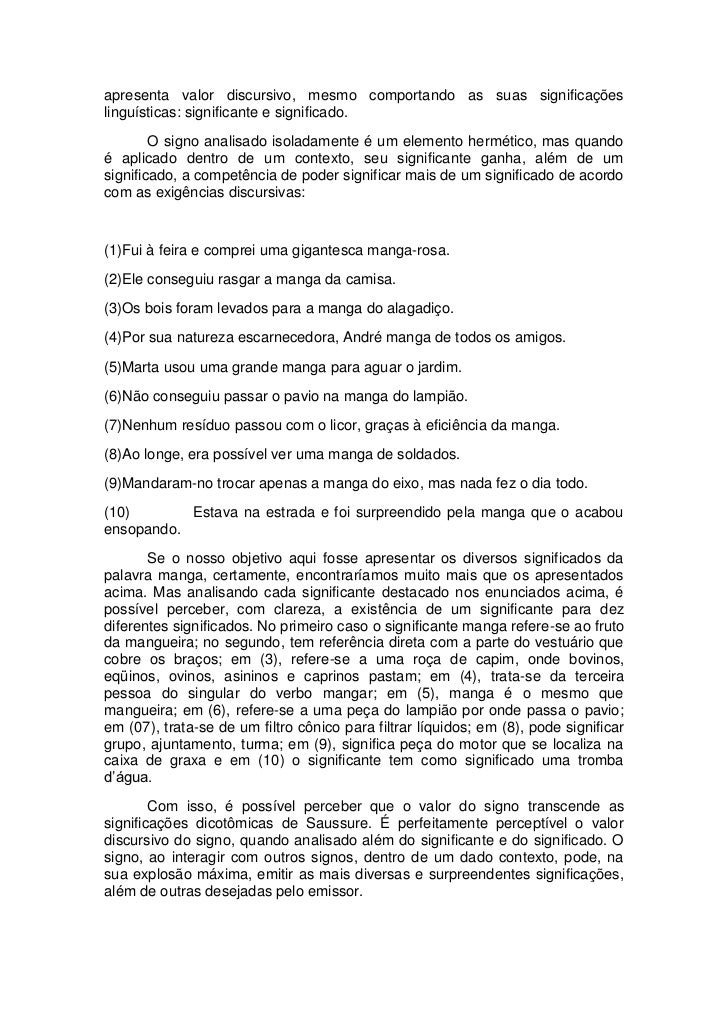 apresenta valor discursivo, mesmo comportando as suas significações linguísticas: significante e significado.

O signo analisado isoladamente é um elemento hermético, mas quando é aplicado dentro de um contexto, seu significante ganha, além de um significado, a competência de poder significar mais de um significado de acordo com as exigências discursivas:

(1)Fui à feira e comprei uma gigantesca manga-rosa.

(2)Ele conseguiu rasgar a manga da camisa.

(3)Os bois foram levados para a manga do alagadiço.

(4)Por sua natureza escarnecedora, André manga de todos os amigos.

(5)Marta usou uma grande manga para aguar o jardim.

(6)Não conseguiu passar o pavio na manga do lampião.

(7)Nenhum resíduo passou com o licor, graças à eficiência da manga.

(8)Ao longe, era possível ver uma manga de soldados.

(9)Mandaram-no trocar apenas a manga do eixo, mas nada fez o dia todo.

(10) Estava na estrada e foi surpreendido pela manga que o acabou ensopando.

Se o nosso objetivo aqui fosse apresentar os diversos significados da palavra manga, certamente, encontraríamos muito mais que os apresentados acima. Mas analisando cada significante destacado nos enunciados acima, é possível perceber, com clareza, a existência de um significante para dez diferentes significados. No primeiro caso o significante manga refere-se ao fruto da mangueira; no segundo, tem referência direta com a parte do vestuário que cobre os braços; em (3), refere-se a uma roça de capim, onde bovinos, eqüinos, ovinos, asininos e caprinos pastam; em (4), trata-se da terceira pessoa do singular do verbo mangar; em (5), manga é o mesmo que mangueira; em (6), refere-se a uma peça do lampião por onde passa o pavio; em (07), trata-se de um filtro cônico para filtrar líquidos; em (8), pode significar grupo, ajuntamento, turma; em (9), significa peça do motor que se localiza na caixa de graxa e em (10) o significante tem como significado uma tromba d'água.

Com isso, é possível perceber que o valor do signo transcende as significações dicotômicas de Saussure. É perfeitamente perceptível o valor discursivo do signo, quando analisado além do significante e do significado. O signo, ao interagir com outros signos, dentro de um dado contexto, pode, na sua explosão máxima, emitir as mais diversas e surpreendentes significações, além de outras desejadas pelo emissor.